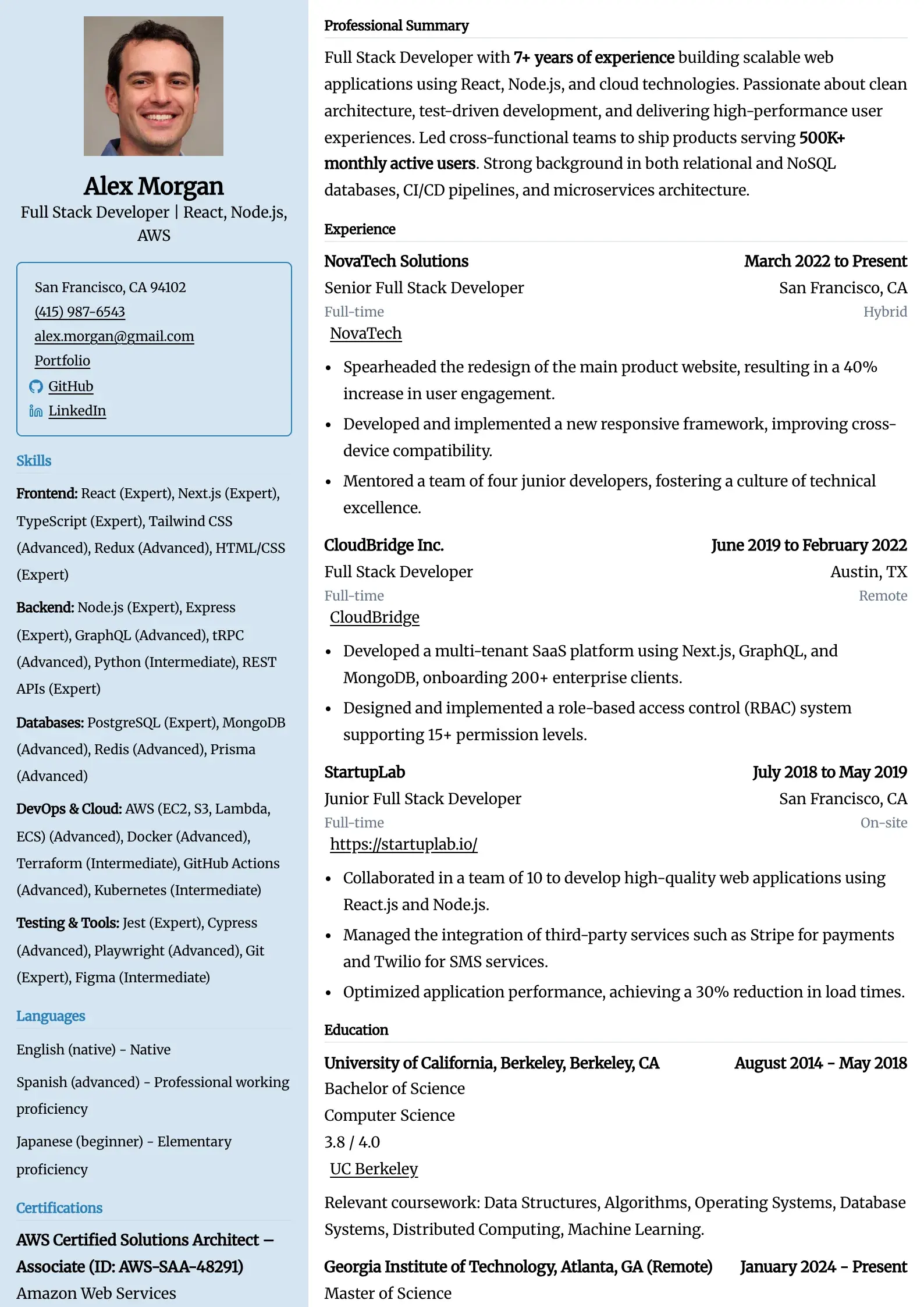 Alex Morgan
Full Stack Developer | React, Node.js, AWS

San Francisco, CA 94102
(415) 987-6543
alex.morgan@gmail.com
Portfolio
GitHub
LinkedIn

Skills

Frontend: React (Expert), Next.js (Expert), TypeScript (Expert), Tailwind CSS (Advanced), Redux (Advanced), HTML/CSS (Expert)

Backend: Node.js (Expert), Express (Expert), GraphQL (Advanced), tRPC (Advanced), Python (Intermediate), REST APIs (Expert)

Databases: PostgreSQL (Expert), MongoDB (Advanced), Redis (Advanced), Prisma (Advanced)

DevOps & Cloud: AWS (EC2, S3, Lambda, ECS) (Advanced), Docker (Advanced), Terraform (Intermediate), GitHub Actions (Advanced), Kubernetes (Intermediate)

Testing & Tools: Jest (Expert), Cypress (Advanced), Playwright (Advanced), Git (Expert), Figma (Intermediate)

Languages

English (native) - Native

Spanish (advanced) - Professional working proficiency

Japanese (beginner) - Elementary proficiency

Certifications

AWS Certified Solutions Architect – Associate (ID: AWS-SAA-48291)
Amazon Web Services

Professional Summary

Full Stack Developer with 7+ years of experience building scalable web applications using React, Node.js, and cloud technologies. Passionate about clean architecture, test-driven development, and delivering high-performance user experiences. Led cross-functional teams to ship products serving 500K+ monthly active users. Strong background in both relational and NoSQL databases, CI/CD pipelines, and microservices architecture.

Experience

NovaTech Solutions
March 2022 to Present
Senior Full Stack Developer
San Francisco, CA
Full-time
Hybrid
NovaTech

• Spearheaded the redesign of the main product website, resulting in a 40% increase in user engagement.
• Developed and implemented a new responsive framework, improving cross-device compatibility.
• Mentored a team of four junior developers, fostering a culture of technical excellence.

CloudBridge Inc.
June 2019 to February 2022
Full Stack Developer
Austin, TX
Full-time
Remote
CloudBridge

• Developed a multi-tenant SaaS platform using Next.js, GraphQL, and MongoDB, onboarding 200+ enterprise clients.
• Designed and implemented a role-based access control (RBAC) system supporting 15+ permission levels.

StartupLab
July 2018 to May 2019
Junior Full Stack Developer
San Francisco, CA
Full-time
On-site
https://startuplab.io/

• Collaborated in a team of 10 to develop high-quality web applications using React.js and Node.js.
• Managed the integration of third-party services such as Stripe for payments and Twilio for SMS services.
• Optimized application performance, achieving a 30% reduction in load times.

Education

University of California, Berkeley, Berkeley, CA
August 2014 - May 2018
Bachelor of Science
Computer Science
3.8 / 4.0
UC Berkeley

Relevant coursework: Data Structures, Algorithms, Operating Systems, Database Systems, Distributed Computing, Machine Learning.

Georgia Institute of Technology, Atlanta, GA (Remote)
January 2024 - Present
Master of Science